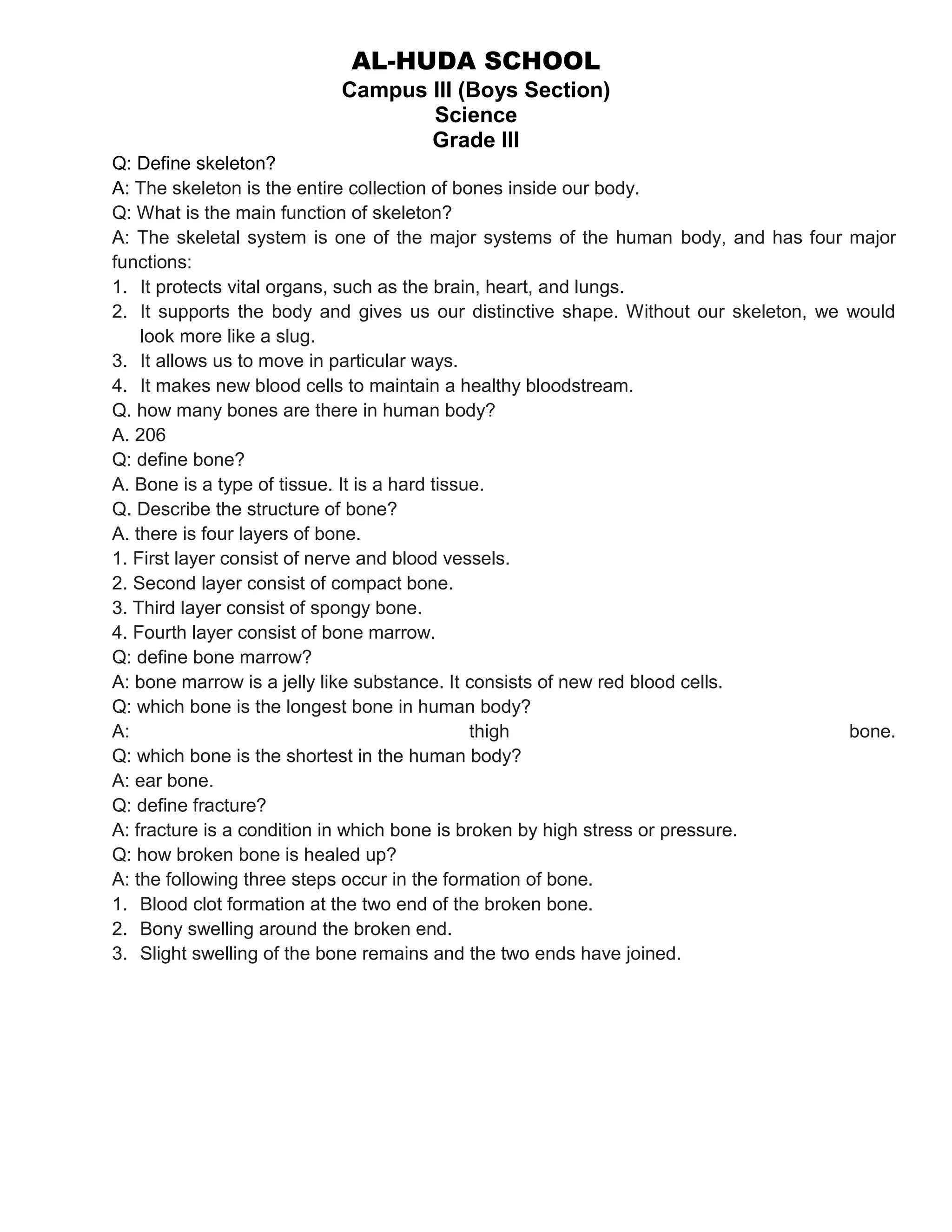 AL-HUDA SCHOOL
Campus III (Boys Section)
Science
Grade III

Q: Define skeleton?
A: The skeleton is the entire collection of bones inside our body.
Q: What is the main function of skeleton?
A: The skeletal system is one of the major systems of the human body, and has four major functions:
1. It protects vital organs, such as the brain, heart, and lungs.
2. It supports the body and gives us our distinctive shape. Without our skeleton, we would look more like a slug.
3. It allows us to move in particular ways.
4. It makes new blood cells to maintain a healthy bloodstream.
Q. how many bones are there in human body?
A. 206
Q: define bone?
A. Bone is a type of tissue. It is a hard tissue.
Q. Describe the structure of bone?
A. there is four layers of bone.
1. First layer consist of nerve and blood vessels.
2. Second layer consist of compact bone.
3. Third layer consist of spongy bone.
4. Fourth layer consist of bone marrow.
Q: define bone marrow?
A: bone marrow is a jelly like substance. It consists of new red blood cells.
Q: which bone is the longest bone in human body?
A: thigh bone.
Q: which bone is the shortest in the human body?
A: ear bone.
Q: define fracture?
A: fracture is a condition in which bone is broken by high stress or pressure.
Q: how broken bone is healed up?
A: the following three steps occur in the formation of bone.
1. Blood clot formation at the two end of the broken bone.
2. Bony swelling around the broken end.
3. Slight swelling of the bone remains and the two ends have joined.